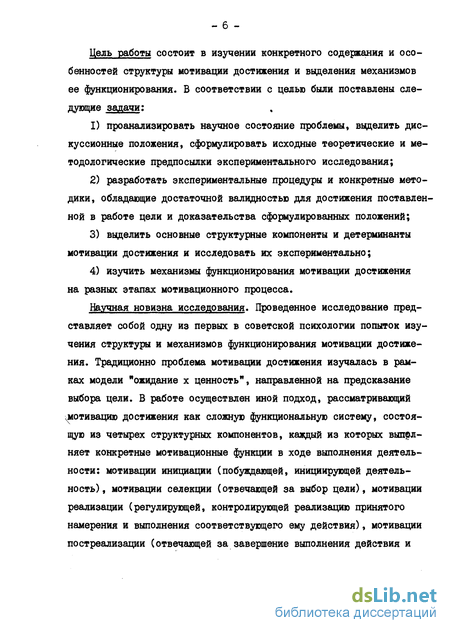 - 6 -

Цель работы состоит в изучении конкретного содержания и особенностей структуры мотивации достижения и выделения механизмов ее функционирования. В соответствии с целью были поставлены следующие задачи:

I) проанализировать научное состояние проблемы, выделить дискуссионные положения, сформулировать исходные теоретические и методологические предпосылки экспериментального исследования;

2) разработать экспериментальные процедуры и конкретные методики, обладающие достаточной валидностью для достижения поставленной в работе цели и доказательства сформулированных положений;

3) выделить основные структурные компоненты и детерминанты мотивации достижения и исследовать их экспериментально;

4) изучить механизмы функционирования мотивации достижения на разных этапах мотивационного процесса.

Научная новизна исследования. Проведенное исследование представляет собой одну из первых в советской психологии попыток изучения структуры и механизмов функционирования мотивации достижения. Традиционно проблема мотивации достижения изучалась в рамках модели "ожидание х ценность", направленной на предсказание выбора цели. В работе осуществлен иной подход, рассматривающий мотивацию достижения как сложную функциональную систему, состоящую из четырех структурных компонентов, каждый из которых выполняет конкретные мотивационные функции в ходе выполнения деятельности: мотивации инициации (побуждающей, инициирующей деятельность), мотивации селекции (отвечающей за выбор цели), мотивации реализации (регулирующей, контролирующей реализацию принятого намерения и выполнения соответствующего ему действия), мотивации постреализации (отвечающей за завершение выполнения действия и

dsLib.net
библиотека диссертаций